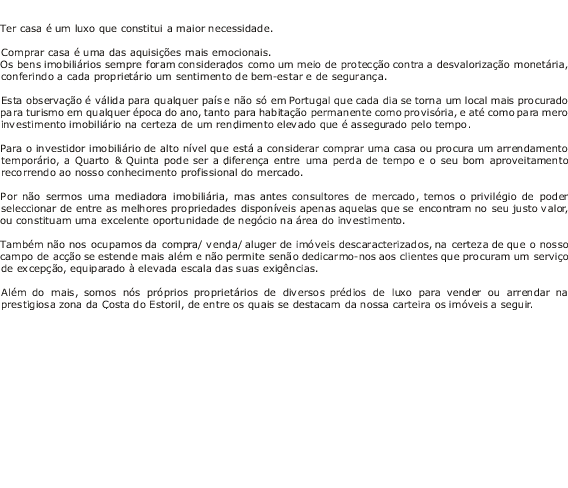 Ter casa é um luxo que constitui a maior necessidade.

Comprar casa é uma das aquisições mais emocionais.
Os bens imobiliários sempre foram considerados como um meio de protecção contra a desvalorização monetária, conferindo a cada proprietário um sentimento de bem-estar e de segurança.

Esta observação é válida para qualquer país e não só em Portugal que cada dia se torna um local mais procurado para turismo em qualquer época do ano, tanto para habitação permanente como provisória, e até como para mero investimento imobiliário na certeza de um rendimento elevado que é assegurado pelo tempo.

Para o investidor imobiliário de alto nível que está a considerar comprar uma casa ou procura um arrendamento temporário, a Quarto & Quinta pode ser a diferença entre uma perda de tempo e o seu bom aproveitamento recorrendo ao nosso conhecimento profissional do mercado.

Por não sermos uma mediadora imobiliária, mas antes consultores de mercado, temos o privilégio de poder seleccionar de entre as melhores propriedades disponíveis apenas aquelas que se encontram no seu justo valor, ou constituam uma excelente oportunidade de negócio na área do investimento.

Também não nos ocupamos da compra/ venda/ aluger de imóveis descaracterizados, na certeza de que o nosso campo de acção se estende mais além e não permite senão dedicarmo-nos aos clientes que procuram um serviço de excepção, equiparado à elevada escala das suas exigências.

Além do mais, somos nós próprios proprietários de diversos prédios de luxo para vender ou arrendar na prestigiosa zona da Costa do Estoril, de entre os quais se destacam da nossa carteira os imóveis a seguir.